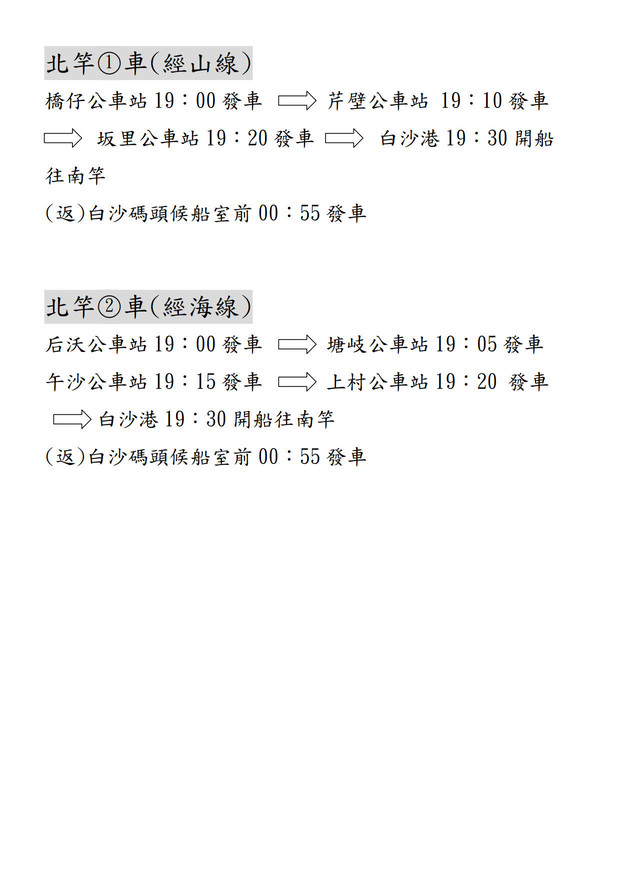 北竿①車(經山線)

橋仔公車站 19：00 發車 ⟹ 芹壁公車站 19：10 發車 ⟹ 坂里公車站 19：20 發車 ⟹ 白沙港 19：30 開船往南竿

(返)白沙碼頭候船室前 00：55 發車

北竿②車(經海線)

后沃公車站 19：00 發車 ⟹ 塘岐公車站 19：05 發車 午沙公車站 19：15 發車 ⟹ 上村公車站 19：20 發車 ⟹ 白沙港 19：30 開船往南竿

(返)白沙碼頭候船室前 00：55 發車